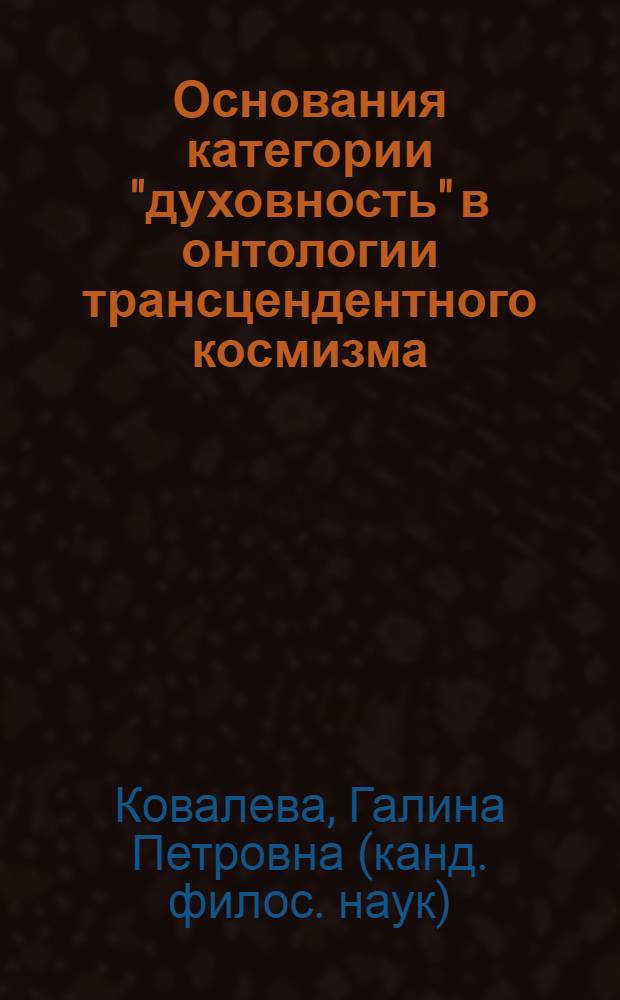 Основания категории "духовность" в онтологии трансцендентного космизма

Ковалева, Галина Петровна (канд. филос. наук)